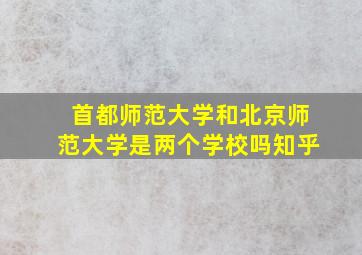 首都师范大学和北京师范大学是两个学校吗知乎